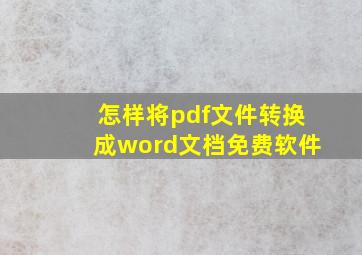 怎样将pdf文件转换成word文档免费软件